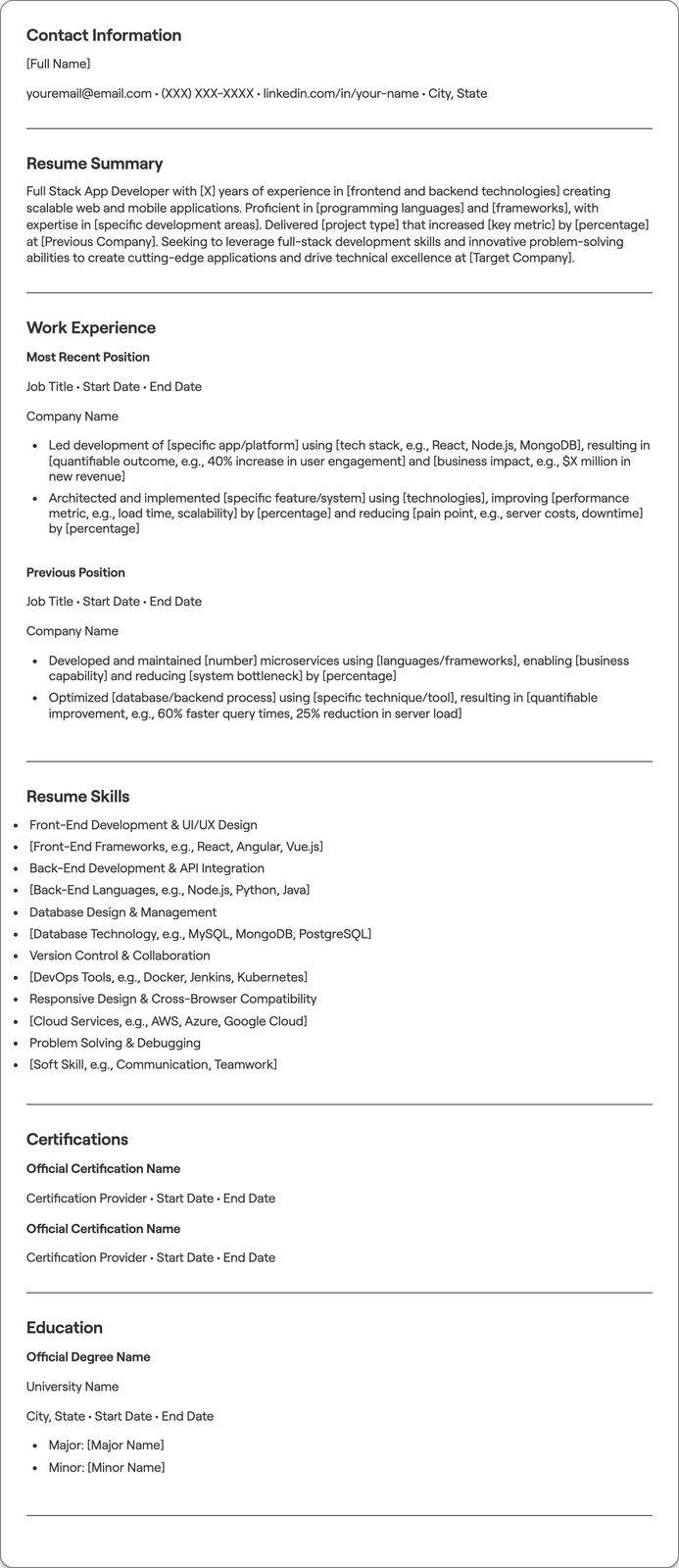 Contact Information

[Full Name]

youremail@email.com • (XXX) XXX-XXXX • linkedin.com/in/your-name • City, State

Resume Summary

Full Stack App Developer with [X] years of experience in [frontend and backend technologies] creating scalable web and mobile applications. Proficient in [programming languages] and [frameworks], with expertise in [specific development areas]. Delivered [project type] that increased [key metric] by [percentage] at [Previous Company]. Seeking to leverage full-stack development skills and innovative problem-solving abilities to create cutting-edge applications and drive technical excellence at [Target Company].

Work Experience

Most Recent Position

Job Title • Start Date • End Date

Company Name

• Led development of [specific app/platform] using [tech stack, e.g., React, Node.js, MongoDB], resulting in [quantifiable outcome, e.g., 40% increase in user engagement] and [business impact, e.g., $X million in new revenue]
• Architected and implemented [specific feature/system] using [technologies], improving [performance metric, e.g., load time, scalability] by [percentage] and reducing [pain point, e.g., server costs, downtime] by [percentage]

Previous Position

Job Title • Start Date • End Date

Company Name

• Developed and maintained [number] microservices using [languages/frameworks], enabling [business capability] and reducing [system bottleneck] by [percentage]
• Optimized [database/backend process] using [specific technique/tool], resulting in [quantifiable improvement, e.g., 60% faster query times, 25% reduction in server load]

Resume Skills

• Front-End Development & UI/UX Design
• [Front-End Frameworks, e.g., React, Angular, Vue.js]
• Back-End Development & API Integration
• [Back-End Languages, e.g., Node.js, Python, Java]
• Database Design & Management
• [Database Technology, e.g., MySQL, MongoDB, PostgreSQL]
• Version Control & Collaboration
• [DevOps Tools, e.g., Docker, Jenkins, Kubernetes]
• Responsive Design & Cross-Browser Compatibility
• [Cloud Services, e.g., AWS, Azure, Google Cloud]
• Problem Solving & Debugging
• [Soft Skill, e.g., Communication, Teamwork]

Certifications

Official Certification Name

Certification Provider • Start Date • End Date

Official Certification Name

Certification Provider • Start Date • End Date

Education

Official Degree Name

University Name

City, State • Start Date • End Date

• Major: [Major Name]
• Minor: [Minor Name]